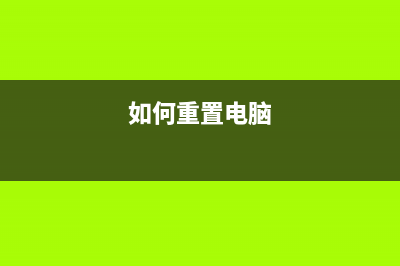 如何重置电脑